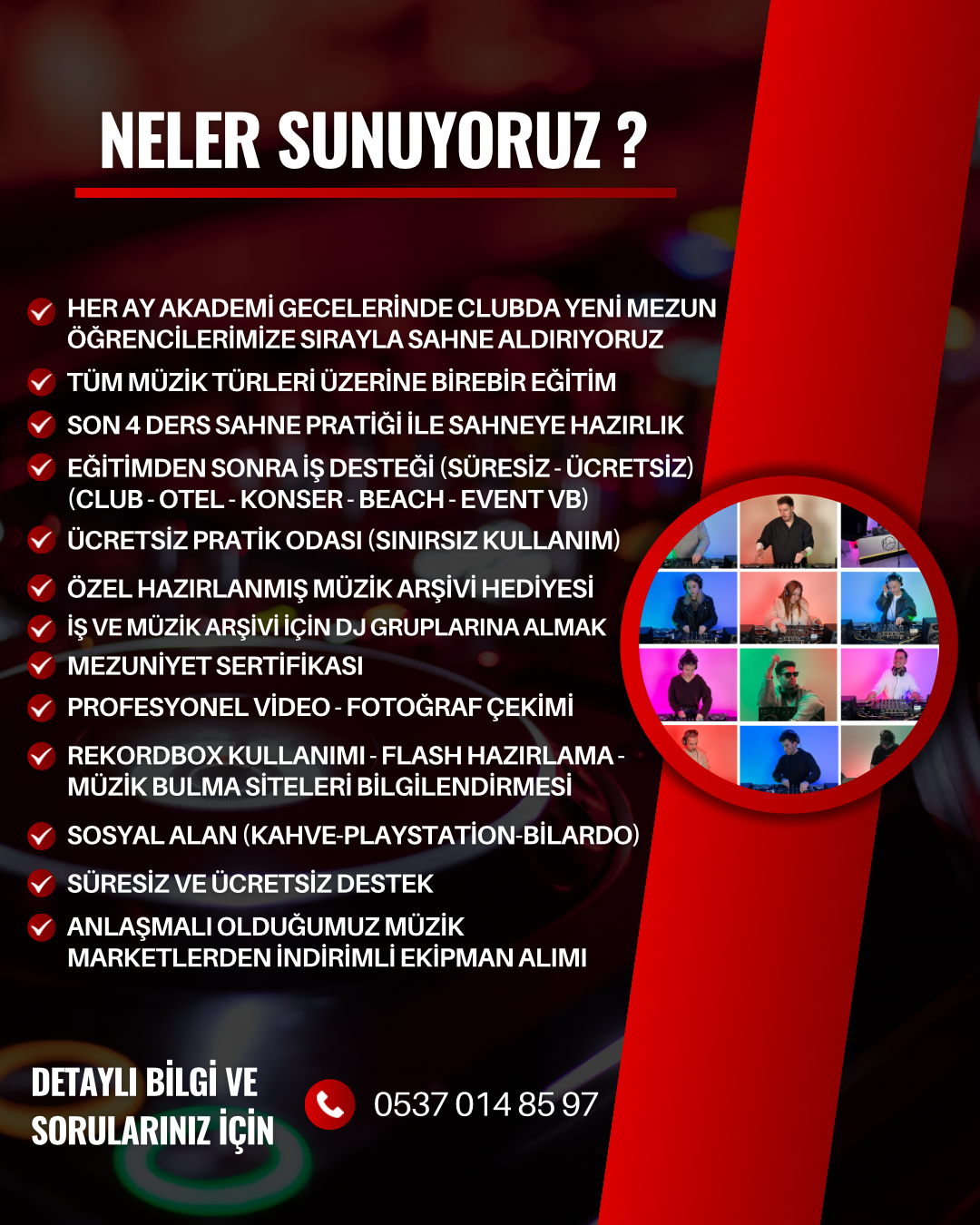 NELER SUNUYORUZ ?

HER AY AKADEMİ GECELERİNDE CLUBDA YENİ MEZUN ÖĞRENCİLERİMİZE SIRAYLA SAHNE ALDIRIYORUZ

TÜM MÜZİK TÜRLERİ ÜZERİNE BİREBİR EĞİTİM

SON 4 DERS SAHNE PRATİĞİ İLE SAHNEYE HAZIRLIK

EĞİTİMDEN SONRA İŞ DESTEĞİ (SÜRESİZ - ÜCRETSİZ) (CLUB - OTEL - KONSER - BEACH - EVENT VB)

ÜCRETSİZ PRATİK ODASI (SINIRSIZ KULLANIM)

ÖZEL HAZIRLANMIŞ MÜZİK ARŞİVİ HEDİYESİ

İŞ VE MÜZİK ARŞİVİ İÇİN DJ GRUPLARINA ALMAK

MEZUNİYET SERTİFİKASI

PROFESYONEL VİDEO - FOTOĞRAF ÇEKİMİ

REKORDBOX KULLANIMI - FLASH HAZIRLAMA - MÜZİK BULMA SİTELERİ BİLGİLENDİRMESİ

SOSYAL ALAN (KAHVE-PLAYSTATİON-BİLARDO)

SÜRESİZ VE ÜCRETSİZ DESTEK

ANLAŞMALI OLDUĞUMUZ MÜZİK MARKETLERDEN İNDİRİMLİ EKİPMAN ALIMI

DETAYLI BİLGİ VE SORULARINIZ İÇİN

0537 014 85 97